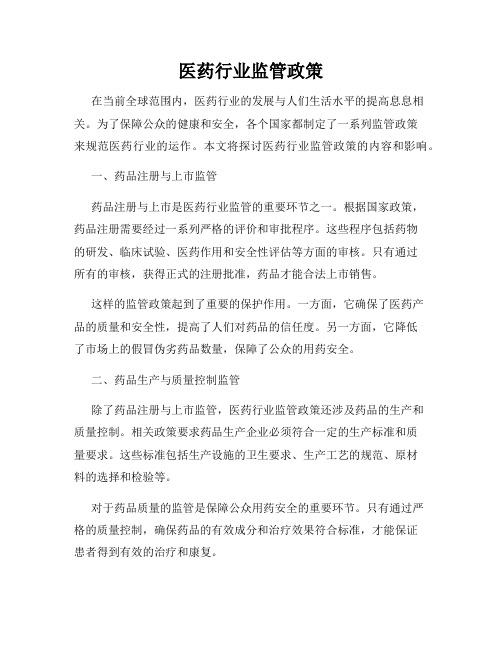 医药行业监管政策

在当前全球范围内，医药行业的发展与人们生活水平的提高息息相关。为了保障公众的健康和安全，各个国家都制定了一系列监管政策来规范医药行业的运作。本文将探讨医药行业监管政策的内容和影响。

一、药品注册与上市监管

药品注册与上市是医药行业监管的重要环节之一。根据国家政策，药品注册需要经过一系列严格的评价和审批程序。这些程序包括药物的研发、临床试验、医药作用和安全性评估等方面的审核。只有通过所有的审核，获得正式的注册批准，药品才能合法上市销售。

这样的监管政策起到了重要的保护作用。一方面，它确保了医药产品的质量和安全性，提高了人们对药品的信任度。另一方面，它降低了市场上的假冒伪劣药品数量，保障了公众的用药安全。

二、药品生产与质量控制监管

除了药品注册与上市监管，医药行业监管政策还涉及药品的生产和质量控制。相关政策要求药品生产企业必须符合一定的生产标准和质量要求。这些标准包括生产设施的卫生要求、生产工艺的规范、原材料的选择和检验等。

对于药品质量的监管是保障公众用药安全的重要环节。只有通过严格的质量控制，确保药品的有效成分和治疗效果符合标准，才能保证患者得到有效的治疗和康复。